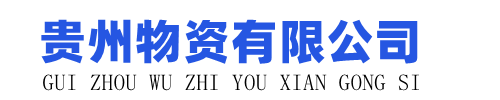 贵州物资有限公司
GUI ZHOU WU ZHI YOU XIAN GONG SI